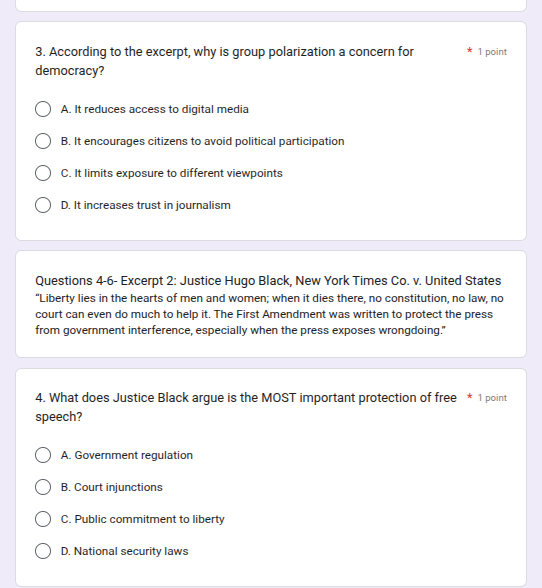 3. According to the excerpt, why is group polarization a concern for democracy?

* 1 point

A. It reduces access to digital media

B. It encourages citizens to avoid political participation

C. It limits exposure to different viewpoints

D. It increases trust in journalism

Questions 4-6- Excerpt 2: Justice Hugo Black, New York Times Co. v. United States
"Liberty lies in the hearts of men and women; when it dies there, no constitution, no law, no court can even do much to help it. The First Amendment was written to protect the press from government interference, especially when the press exposes wrongdoing."

4. What does Justice Black argue is the MOST important protection of free speech?

* 1 point

A. Government regulation

B. Court injunctions

C. Public commitment to liberty

D. National security laws